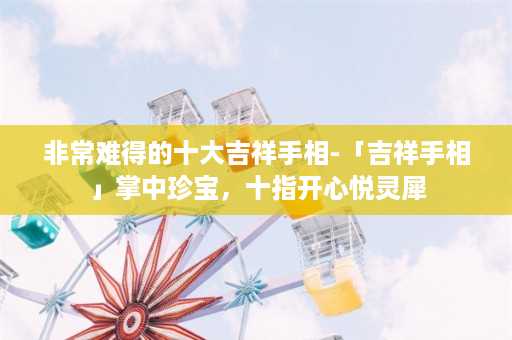 非常难得的十大吉祥手相-「吉祥手相」掌中珍宝，十指开心悦灵犀